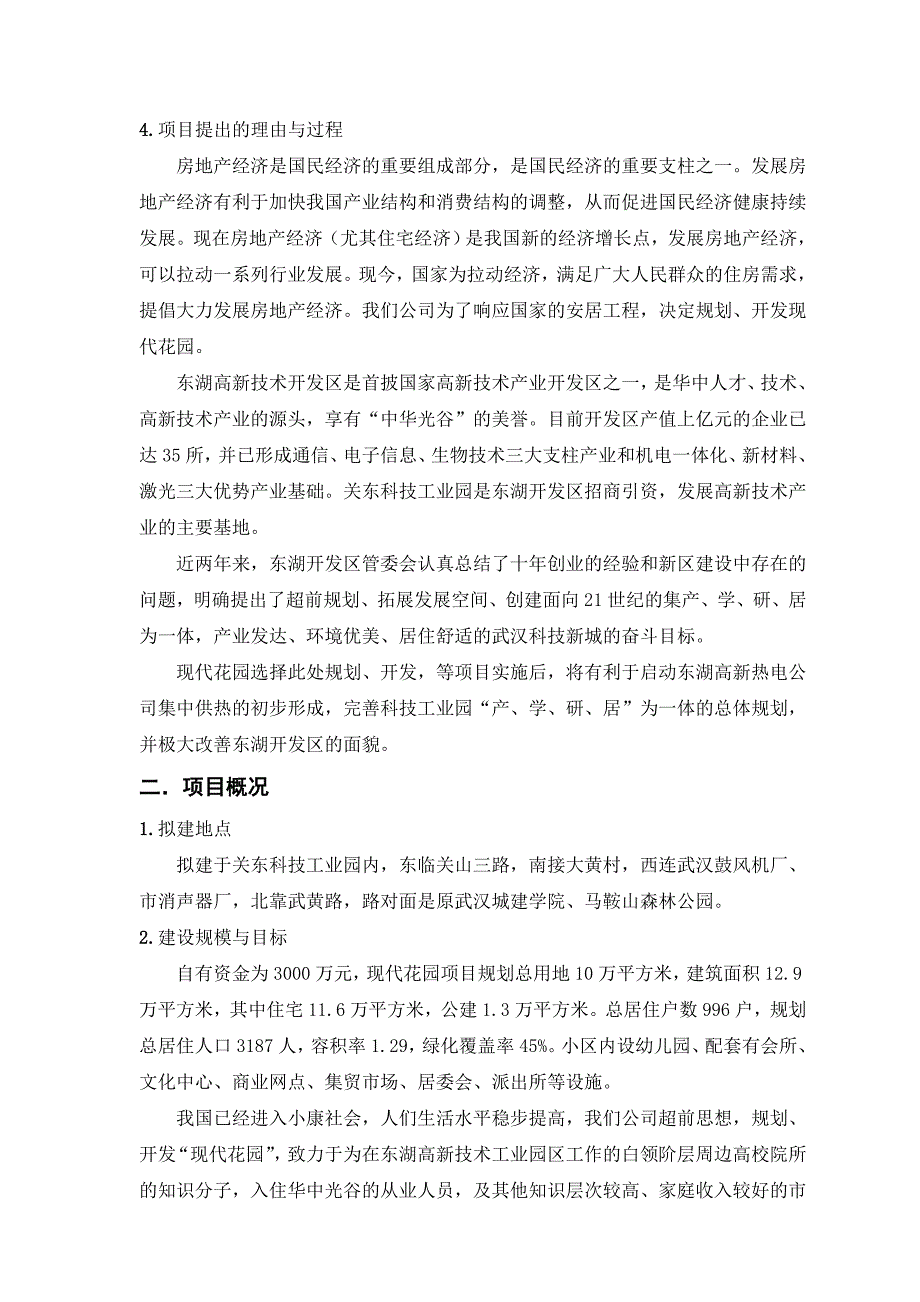 4. 项目提出的理由与过程

房地产经济是国民经济的重要组成部分，是国民经济的重要支柱之一。发展房地产经济有利于加快我国产业结构和消费结构的调整，从而促进国民经济健康持续发展。现在房地产经济（尤其住宅经济）是我国新的经济增长点，发展房地产经济，可以拉动一系列行业发展。现今，国家为拉动经济，满足广大人民群众的住房需求，提倡大力发展房地产经济。我们公司为了响应国家的安居工程，决定规划、开发现代花园。

东湖高新技术开发区是首披国家高新技术产业开发区之一，是华中人才、技术、高新技术产业的源头，享有“中华光谷”的美誉。目前开发区产值上亿元的企业已达 35 所，并已形成通信、电子信息、生物技术三大支柱产业和机电一体化、新材料、激光三大优势产业基础。关东科技工业园是东湖开发区招商引资，发展高新技术产业的主要基地。

近两年来，东湖开发区管委会认真总结了十年创业的经验和新区建设中存在的问题，明确提出了超前规划、拓展发展空间、创建面向 21 世纪的集产、学、研、居为一体，产业发达、环境优美、居住舒适的武汉科技新城的奋斗目标。

现代花园选择此处规划、开发，等项目实施后，将有利于启动东湖高新热电公司集中供热的初步形成，完善科技工业园“产、学、研、居”为一体的总体规划，并极大改善东湖开发区的面貌。

二. 项目概况

1. 拟建地点

拟建于关东科技工业园内，东临关山三路，南接大黄村，西连武汉鼓风机厂、市消声器厂，北靠武黄路，路对面是原武汉城建学院、马鞍山森林公园。

2. 建设规模与目标

自有资金为 3000 万元，现代花园项目规划总用地 10 万平方米，建筑面积 12.9 万平方米，其中住宅 11.6 万平方米，公建 1.3 万平方米。总居住户数 996 户，规划总居住人口 3187 人，容积率 1.29，绿化覆盖率 45%。小区内设幼儿园、配套有会所、文化中心、商业网点、集贸市场、居委会、派出所等设施。

我国已经进入小康社会，人们生活水平稳步提高，我们公司超前思想，规划、开发“现代花园”，致力于为在东湖高新技术工业园区工作的白领阶层周边高校院所的知识分子，入住华中光谷的从业人员，及其他知识层次较高、家庭收入较好的市